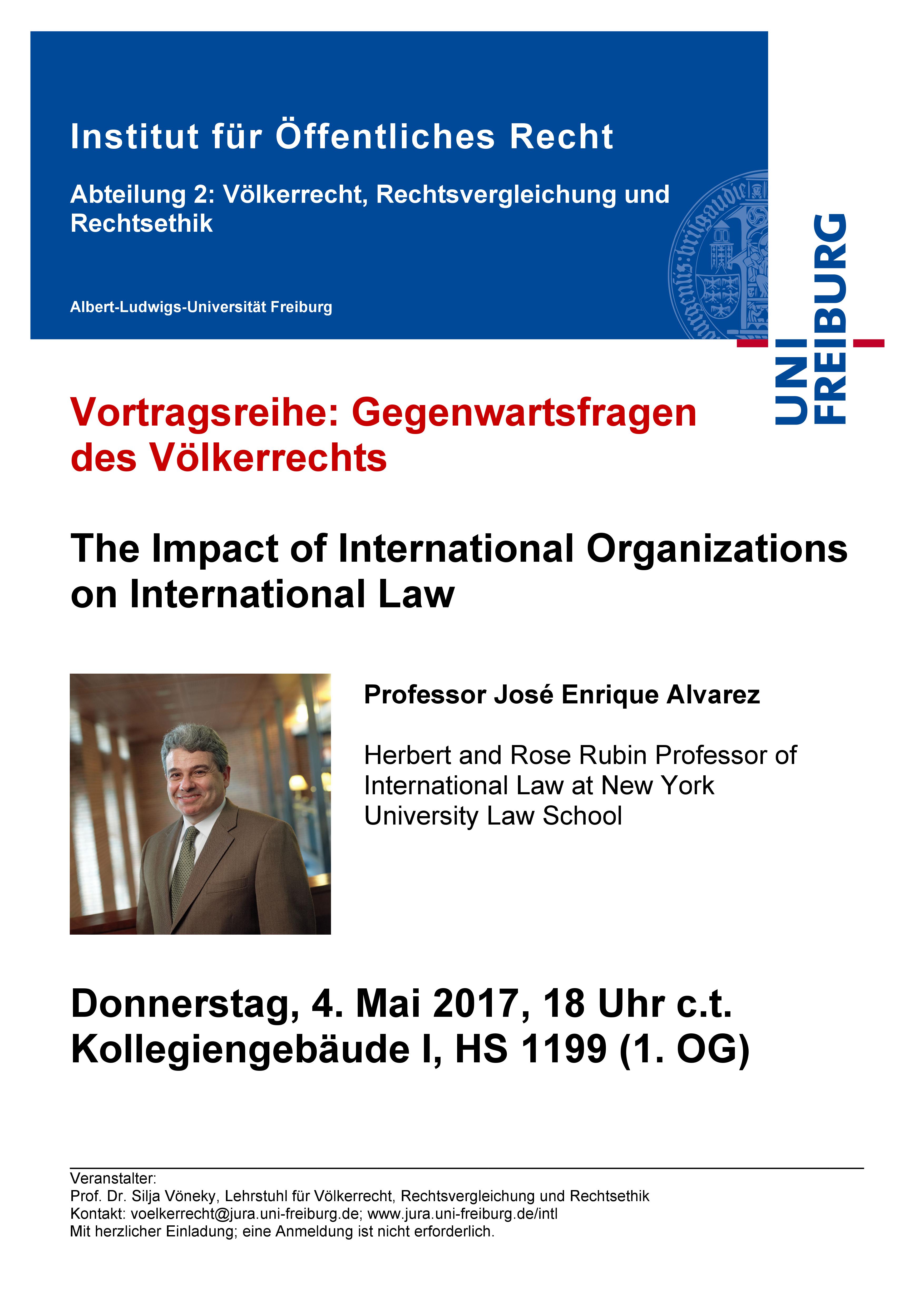 Institut für Öffentliches Recht

Abteilung 2: Völkerrecht, Rechtsvergleichung und Rechtsethik

Albert-Ludwigs-Universität Freiburg

UNI FREIBURG

Vortragsreihe: Gegenwartsfragen des Völkerrechts

The Impact of International Organizations on International Law

Professor José Enrique Alvarez

Herbert and Rose Rubin Professor of International Law at New York University Law School

Donnerstag, 4. Mai 2017, 18 Uhr c.t.
Kollegiengebäude I, HS 1199 (1. OG)

Veranstalter:
Prof. Dr. Silja Vöneky, Lehrstuhl für Völkerrecht, Rechtsvergleichung und Rechtsethik
Kontakt: voelkerrecht@jura.uni-freiburg.de; www.jura.uni-freiburg.de/intl
Mit herzlicher Einladung; eine Anmeldung ist nicht erforderlich.